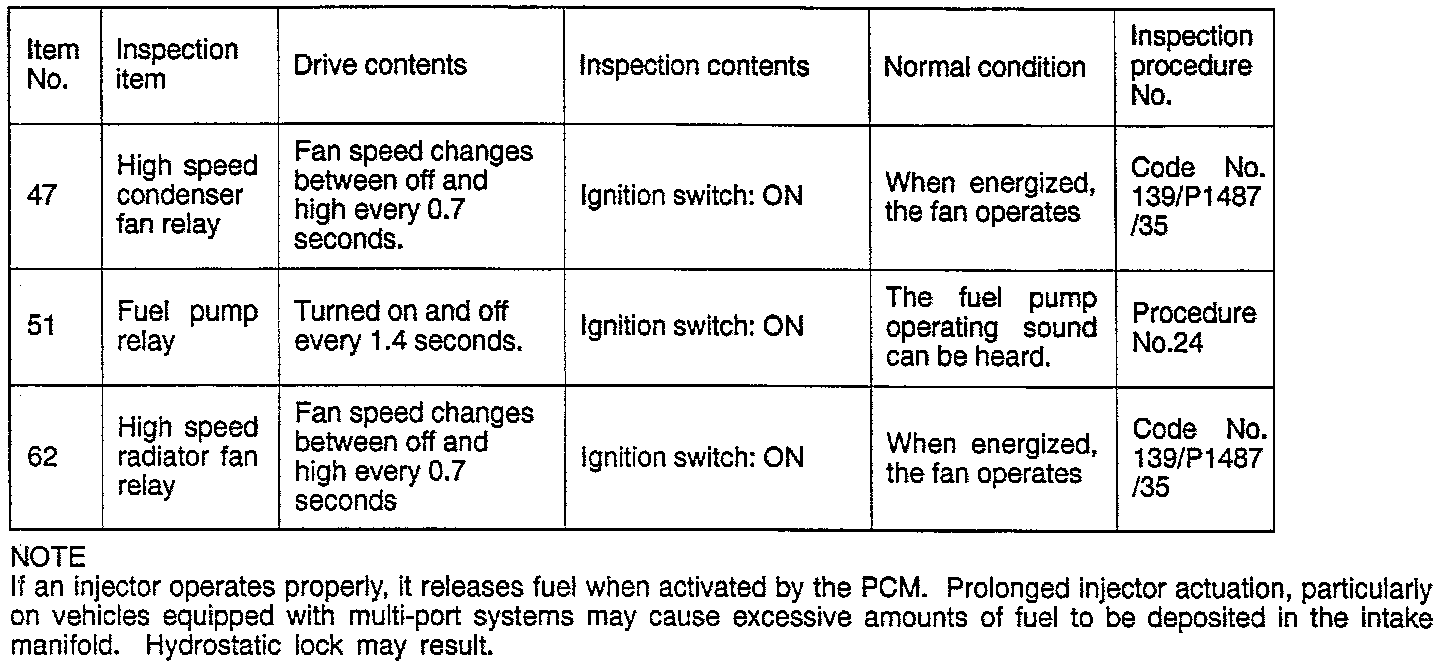 | Item No. | Inspection item | Drive contents | Inspection contents | Normal condition | Inspection procedure No. |
|---|---|---|---|---|---|
| 47 | High speed condenser fan relay | Fan speed changes between off and high every 0.7 seconds. | Ignition switch: ON | When energized, the fan operates | Code No. 139/P1487 /35 |
| 51 | Fuel pump relay | Turned on and off every 1.4 seconds. | Ignition switch: ON | The fuel pump operating sound can be heard. | Procedure No.24 |
| 62 | High speed radiator fan relay | Fan speed changes between off and high every 0.7 seconds | Ignition switch: ON | When energized, the fan operates | Code No. 139/P1487 /35 |

NOTE
If an injector operates properly, it releases fuel when activated by the PCM. Prolonged injector actuation, particularly on vehicles equipped with multi-port systems may cause excessive amounts of fuel to be deposited in the intake manifold. Hydrostatic lock may result.